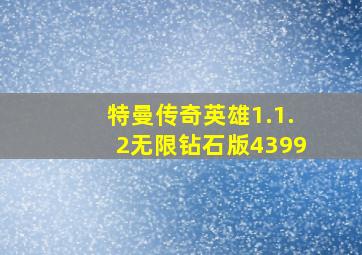 特曼传奇英雄1.1.2无限钻石版4399